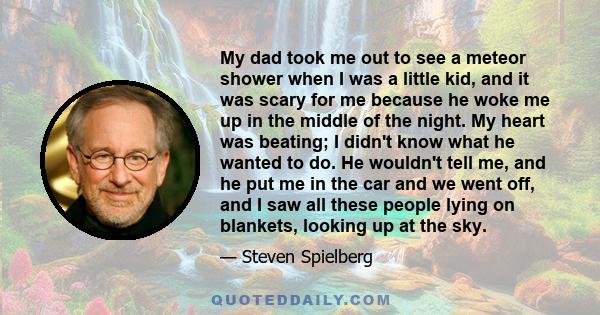 My dad took me out to see a meteor shower when I was a little kid, and it was scary for me because he woke me up in the middle of the night. My heart was beating; I didn't know what he wanted to do. He wouldn't tell me, and he put me in the car and we went off, and I saw all these people lying on blankets, looking up at the sky.

— Steven Spielberg

QUOTEDDAILY.COM